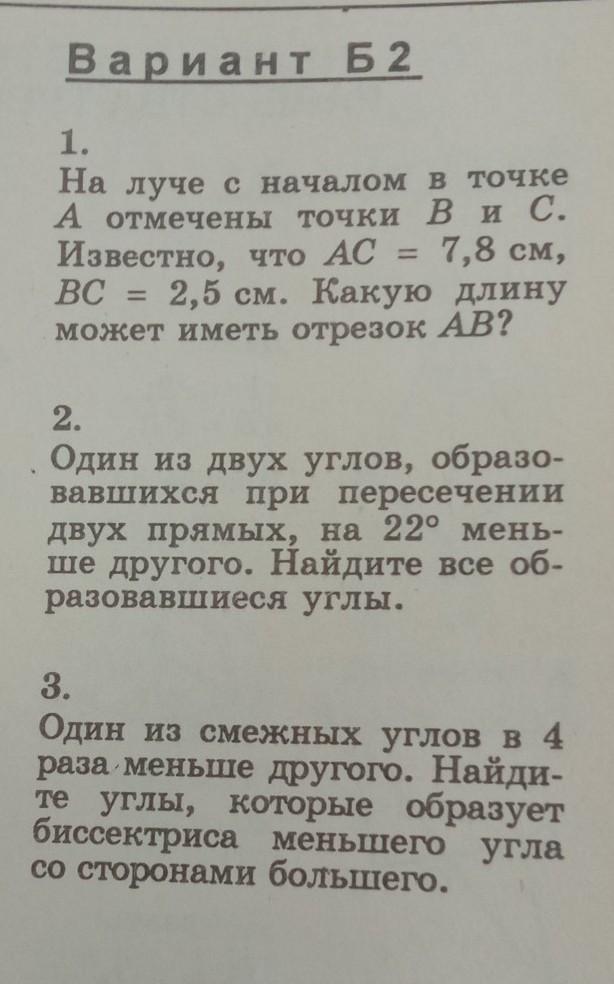 Вариант Б2

1.
На луче с началом в точке $A$ отмечены точки $B$ и $C$. Известно, что $AC = 7,8$ см, $BC = 2,5$ см. Какую длину может иметь отрезок $AB$?

2.
Один из двух углов, образовавшихся при пересечении двух прямых, на $22°$ меньше другого. Найдите все образовавшиеся углы.

3.
Один из смежных углов в 4 раза меньше другого. Найдите углы, которые образует биссектриса меньшего угла со сторонами большего.